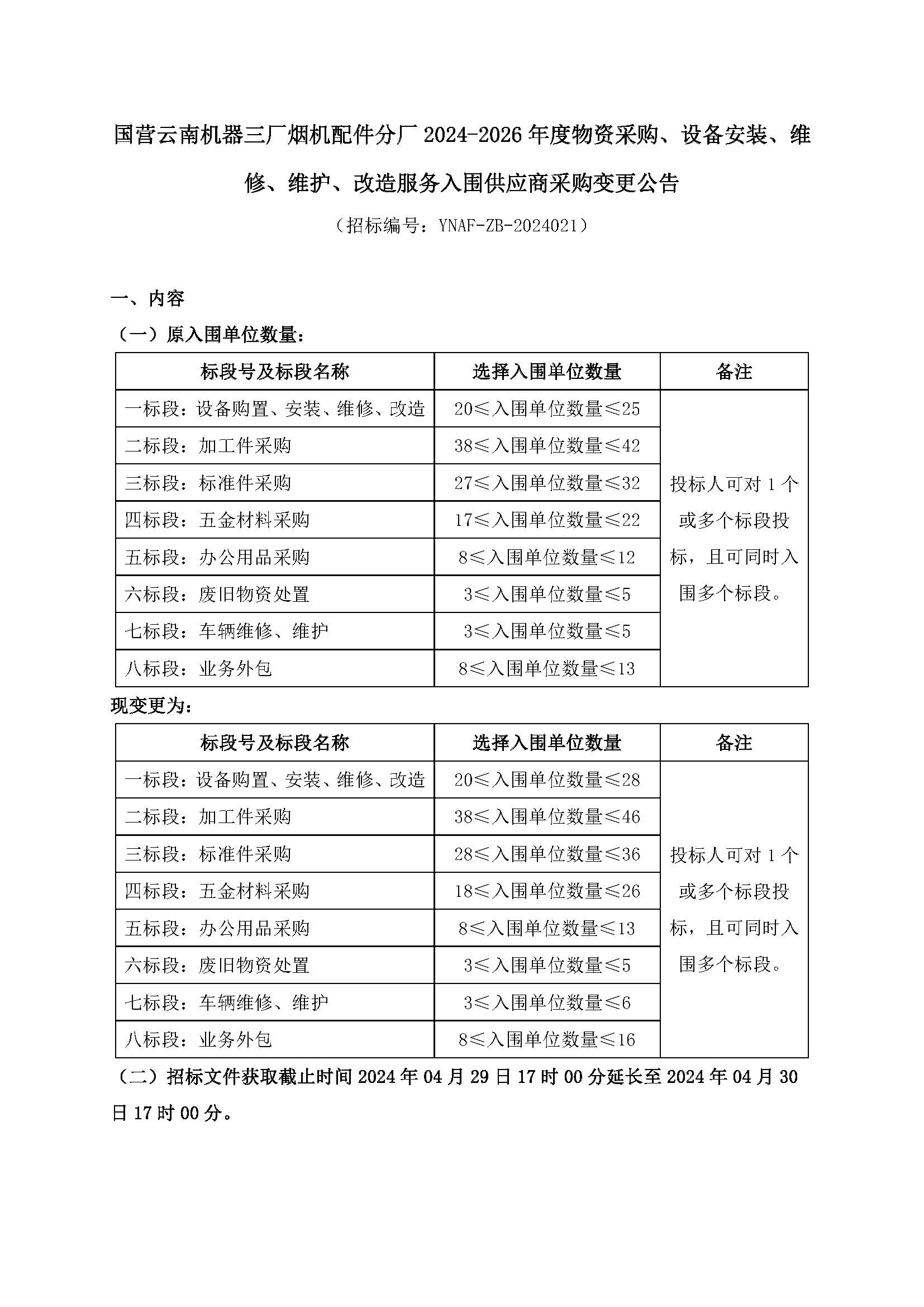 国营云南机器三厂烟机配件分厂 2024-2026 年度物资采购、设备安装、维修、维护、改造服务入围供应商采购变更公告

（招标编号：YNAF-ZB-2024021）

一、内容

（一）原入围单位数量：

| 标段号及标段名称 | 选择入围单位数量 | 备注 |
|---|---|---|
| 一标段：设备购置、安装、维修、改造 | 20≤入围单位数量≤25 | 投标人可对 1 个或多个标段投标，且可同时入围多个标段。 |
| 二标段：加工件采购 | 38≤入围单位数量≤42 | |
| 三标段：标准件采购 | 27≤入围单位数量≤32 | |
| 四标段：五金材料采购 | 17≤入围单位数量≤22 | |
| 五标段：办公用品采购 | 8≤入围单位数量≤12 | |
| 六标段：废旧物资处置 | 3≤入围单位数量≤5 | |
| 七标段：车辆维修、维护 | 3≤入围单位数量≤5 | |
| 八标段：业务外包 | 8≤入围单位数量≤13 | |

现变更为：

| 标段号及标段名称 | 选择入围单位数量 | 备注 |
|---|---|---|
| 一标段：设备购置、安装、维修、改造 | 20≤入围单位数量≤28 | 投标人可对 1 个或多个标段投标，且可同时入围多个标段。 |
| 二标段：加工件采购 | 38≤入围单位数量≤46 | |
| 三标段：标准件采购 | 28≤入围单位数量≤36 | |
| 四标段：五金材料采购 | 18≤入围单位数量≤26 | |
| 五标段：办公用品采购 | 8≤入围单位数量≤13 | |
| 六标段：废旧物资处置 | 3≤入围单位数量≤5 | |
| 七标段：车辆维修、维护 | 3≤入围单位数量≤6 | |
| 八标段：业务外包 | 8≤入围单位数量≤16 | |

（二）招标文件获取截止时间 2024 年 04 月 29 日 17 时 00 分延长至 2024 年 04 月 30 日 17 时 00 分。